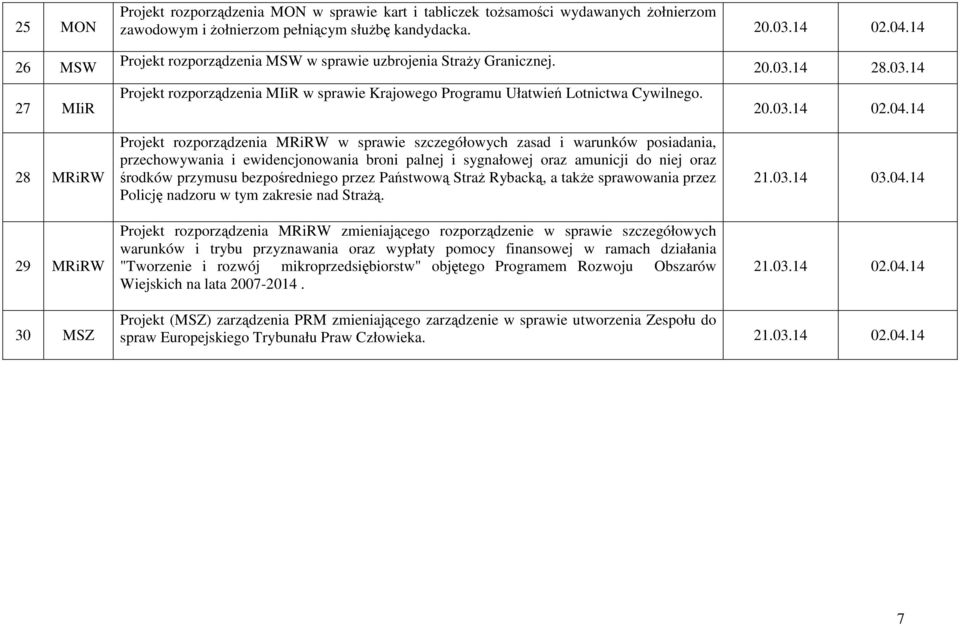 | 25 | MON | Projekt rozporządzenia MON w sprawie kart i tabliczek tożsamości wydawanych żołnierzom zawodowym i żołnierzom pełniącym służbę kandydacka. | 20.03.14 | 02.04.14 |
|---|---|---|---|---|
| 26 | MSW | Projekt rozporządzenia MSW w sprawie uzbrojenia Straży Granicznej. | 20.03.14 | 28.03.14 |
| 27 | MIiR | Projekt rozporządzenia MIiR w sprawie Krajowego Programu Ułatwień Lotnictwa Cywilnego. | 20.03.14 | 02.04.14 |
| 28 | MRiRW | Projekt rozporządzenia MRiRW w sprawie szczegółowych zasad i warunków posiadania, przechowywania i ewidencjonowania broni palnej i sygnałowej oraz amunicji do niej oraz środków przymusu bezpośredniego przez Państwową Straż Rybacką, a także sprawowania przez Policję nadzoru w tym zakresie nad Strażą. | 21.03.14 | 03.04.14 |
| 29 | MRiRW | Projekt rozporządzenia MRiRW zmieniającego rozporządzenie w sprawie szczegółowych warunków i trybu przyznawania oraz wypłaty pomocy finansowej w ramach działania "Tworzenie i rozwój mikroprzedsiębiorstw" objętego Programem Rozwoju Obszarów Wiejskich na lata 2007-2014 . | 21.03.14 | 02.04.14 |
| 30 | MSZ | Projekt (MSZ) zarządzenia PRM zmieniającego zarządzenie w sprawie utworzenia Zespołu do spraw Europejskiego Trybunału Praw Człowieka. | 21.03.14 | 02.04.14 |

7